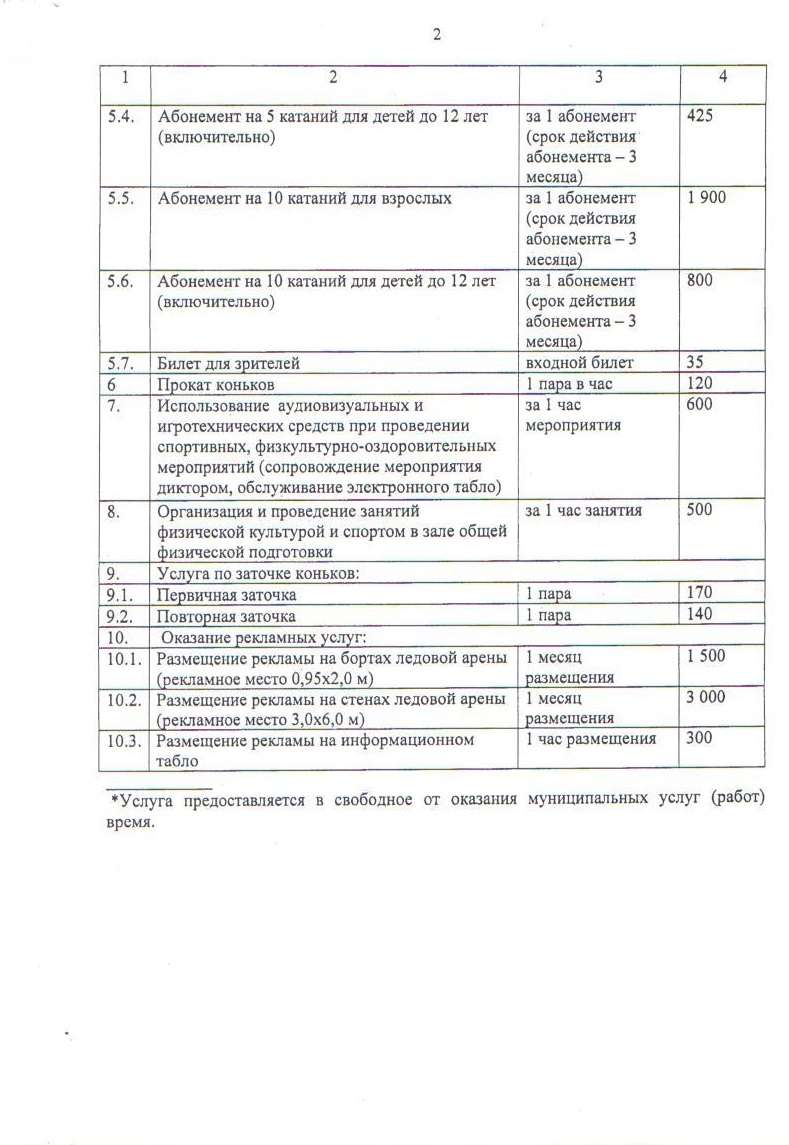 2

| 1 | 2 | 3 | 4 |
|---|---|---|---|
| 5.4. | Абонемент на 5 катаний для детей до 12 лет (включительно) | за 1 абонемент (срок действия абонемента – 3 месяца) | 425 |
| 5.5. | Абонемент на 10 катаний для взрослых | за 1 абонемент (срок действия абонемента – 3 месяца) | 1 900 |
| 5.6. | Абонемент на 10 катаний для детей до 12 лет (включительно) | за 1 абонемент (срок действия абонемента – 3 месяца) | 800 |
| 5.7. | Билет для зрителей | входной билет | 35 |
| 6 | Прокат коньков | 1 пара в час | 120 |
| 7. | Использование аудиовизуальных и игротехнических средств при проведении спортивных, физкультурно-оздоровительных мероприятий (сопровождение мероприятия диктором, обслуживание электронного табло) | за 1 час мероприятия | 600 |
| 8. | Организация и проведение занятий физической культурой и спортом в зале общей физической подготовки | за 1 час занятия | 500 |
| 9. | Услуга по заточке коньков: | | |
| 9.1. | Первичная заточка | 1 пара | 170 |
| 9.2. | Повторная заточка | 1 пара | 140 |
| 10. | Оказание рекламных услуг: | | |
| 10.1. | Размещение рекламы на бортах ледовой арены (рекламное место 0,95х2,0 м) | 1 месяц размещения | 1 500 |
| 10.2. | Размещение рекламы на стенах ледовой арены (рекламное место 3,0х6,0 м) | 1 месяц размещения | 3 000 |
| 10.3. | Размещение рекламы на информационном табло | 1 час размещения | 300 |

*Услуга предоставляется в свободное от оказания муниципальных услуг (работ) время.